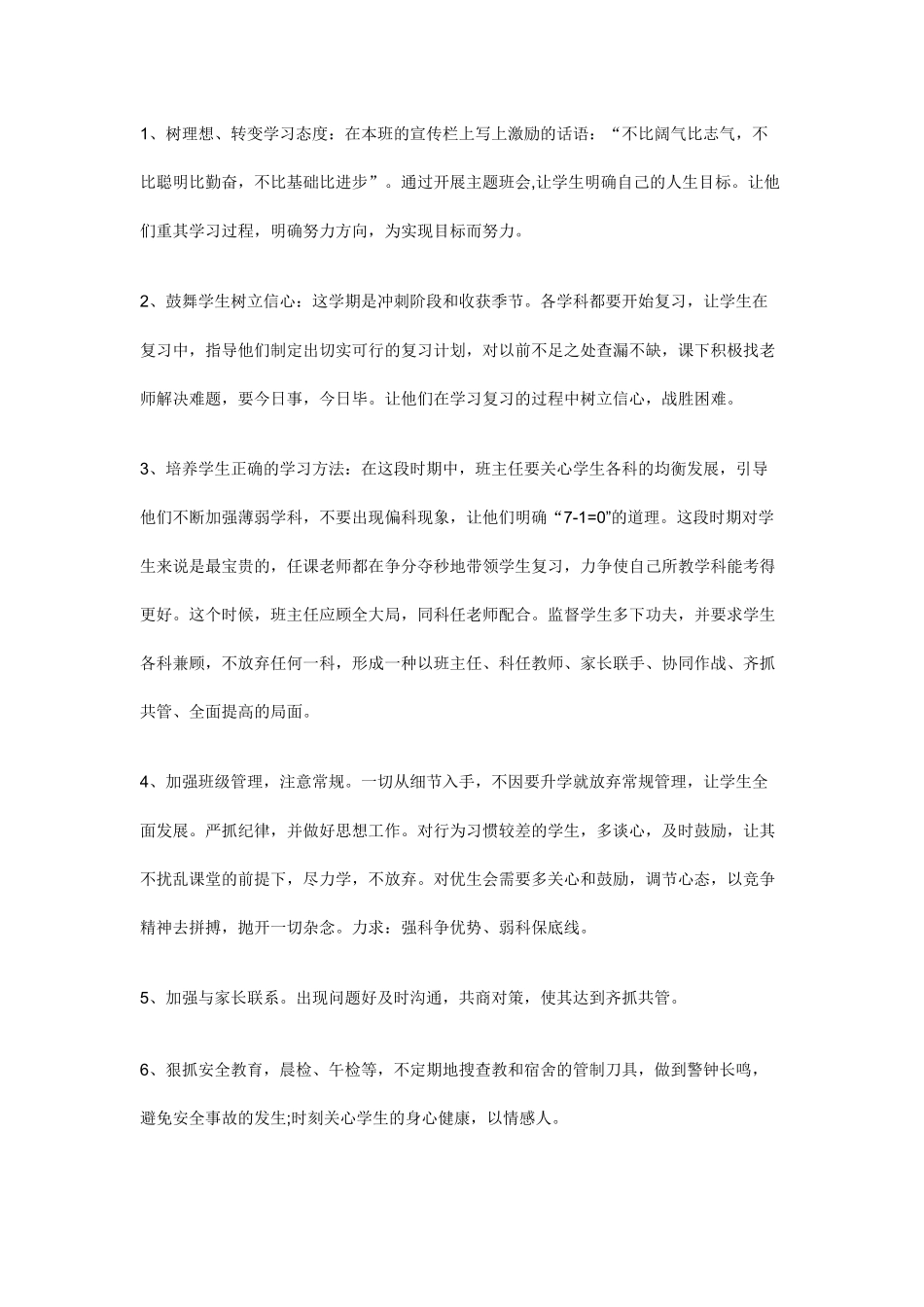 1、树理想、转变学习态度：在本班的宣传栏上写上激励的话语：“不比阔气比志气，不比聪明比勤奋，不比基础比进步”。通过开展主题班会,让学生明确自己的人生目标。让他们重其学习过程，明确努力方向，为实现目标而努力。

2、鼓舞学生树立信心：这学期是冲刺阶段和收获季节。各学科都要开始复习，让学生在复习中，指导他们制定出切实可行的复习计划，对以前不足之处查漏不缺，课下积极找老师解决难题，要今日事，今日毕。让他们在学习复习的过程中树立信心，战胜困难。

3、培养学生正确的学习方法：在这段时期中，班主任要关心学生各科的均衡发展，引导他们不断加强薄弱学科，不要出现偏科现象，让他们明确“7-1=0”的道理。这段时期对学生来说是最宝贵的，任课老师都在争分夺秒地带领学生复习，力争使自己所教学科能考得更好。这个时候，班主任应顾全大局，同科任老师配合。监督学生多下功夫，并要求学生各科兼顾，不放弃任何一科，形成一种以班主任、科任教师、家长联手、协同作战、齐抓共管、全面提高的局面。

4、加强班级管理，注意常规。一切从细节入手，不因要升学就放弃常规管理，让学生全面发展。严抓纪律，并做好思想工作。对行为习惯较差的学生，多谈心，及时鼓励，让其不扰乱课堂的前提下，尽力学，不放弃。对优生会需要多关心和鼓励，调节心态，以竞争精神去拼搏，抛开一切杂念。力求：强科争优势、弱科保底线。

5、加强与家长联系。出现问题好及时沟通，共商对策，使其达到齐抓共管。

6、狠抓安全教育，晨检、午检等，不定期地搜查教和宿舍的管制刀具，做到警钟长鸣，避免安全事故的发生;时刻关心学生的身心健康，以情感人。